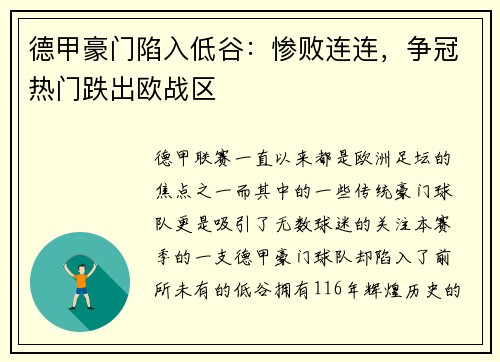 德甲豪门陷入低谷：惨败连连，争冠热门跌出欧战区

德甲联赛一直以来都是欧洲足坛的焦点之一而其中的一些传统豪门球队更是吸引了无数球迷的关注本赛季的一支德甲豪门球队却陷入了前所未有的低谷拥有116年辉煌历史的